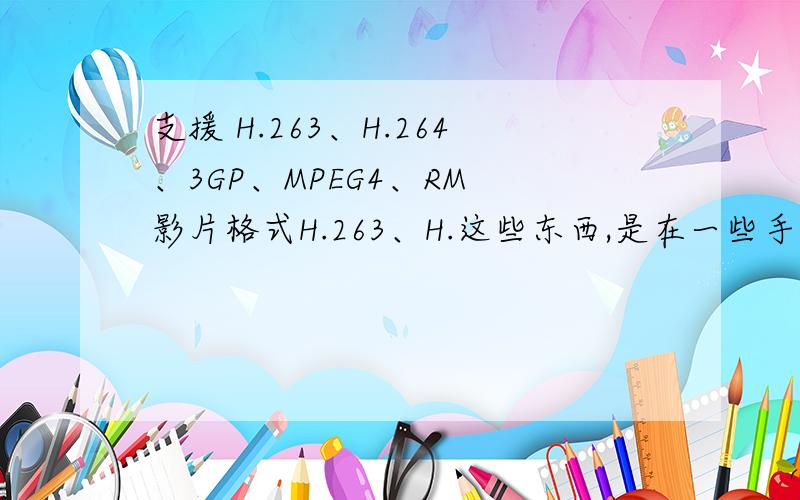 支援 H.263、H.264、3GP、MPEG4、RM影片格式H.263、H.这些东西,是在一些手